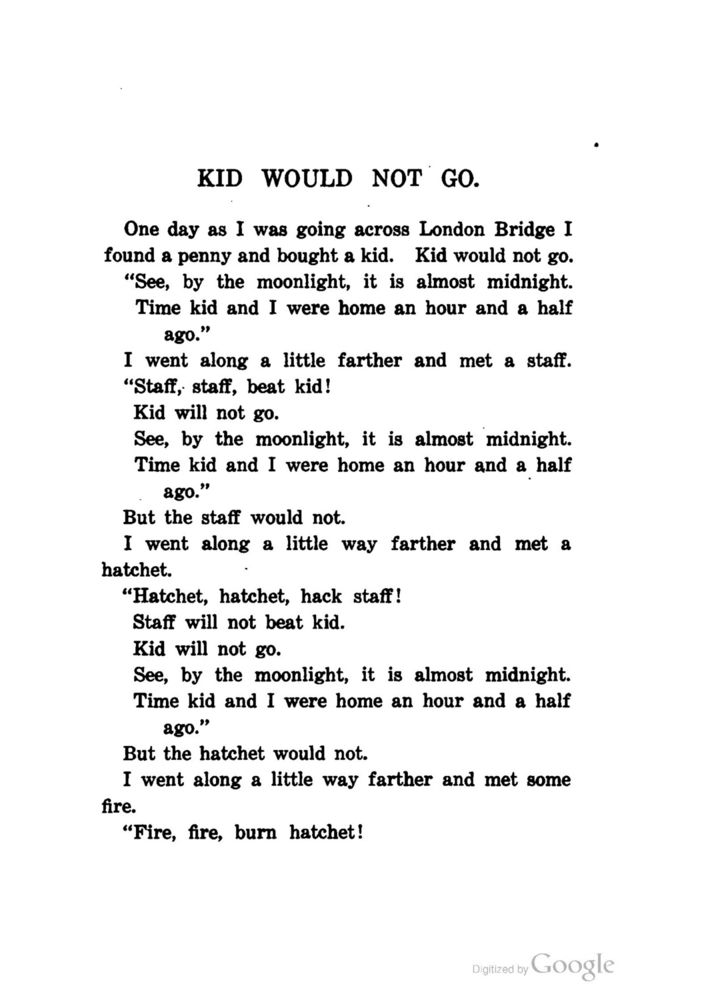 KID WOULD NOT GO.

One day as I was going across London Bridge I found a penny and bought a kid. Kid would not go.

"See, by the moonlight, it is almost midnight.
Time kid and I were home an hour and a half ago."

I went along a little farther and met a staff.

"Staff, staff, beat kid!
Kid will not go.
See, by the moonlight, it is almost midnight.
Time kid and I were home an hour and a half ago."

But the staff would not.

I went along a little way farther and met a hatchet.

"Hatchet, hatchet, hack staff!
Staff will not beat kid.
Kid will not go.
See, by the moonlight, it is almost midnight.
Time kid and I were home an hour and a half ago."

But the hatchet would not.

I went along a little way farther and met some fire.

"Fire, fire, burn hatchet!

Digitized by Google